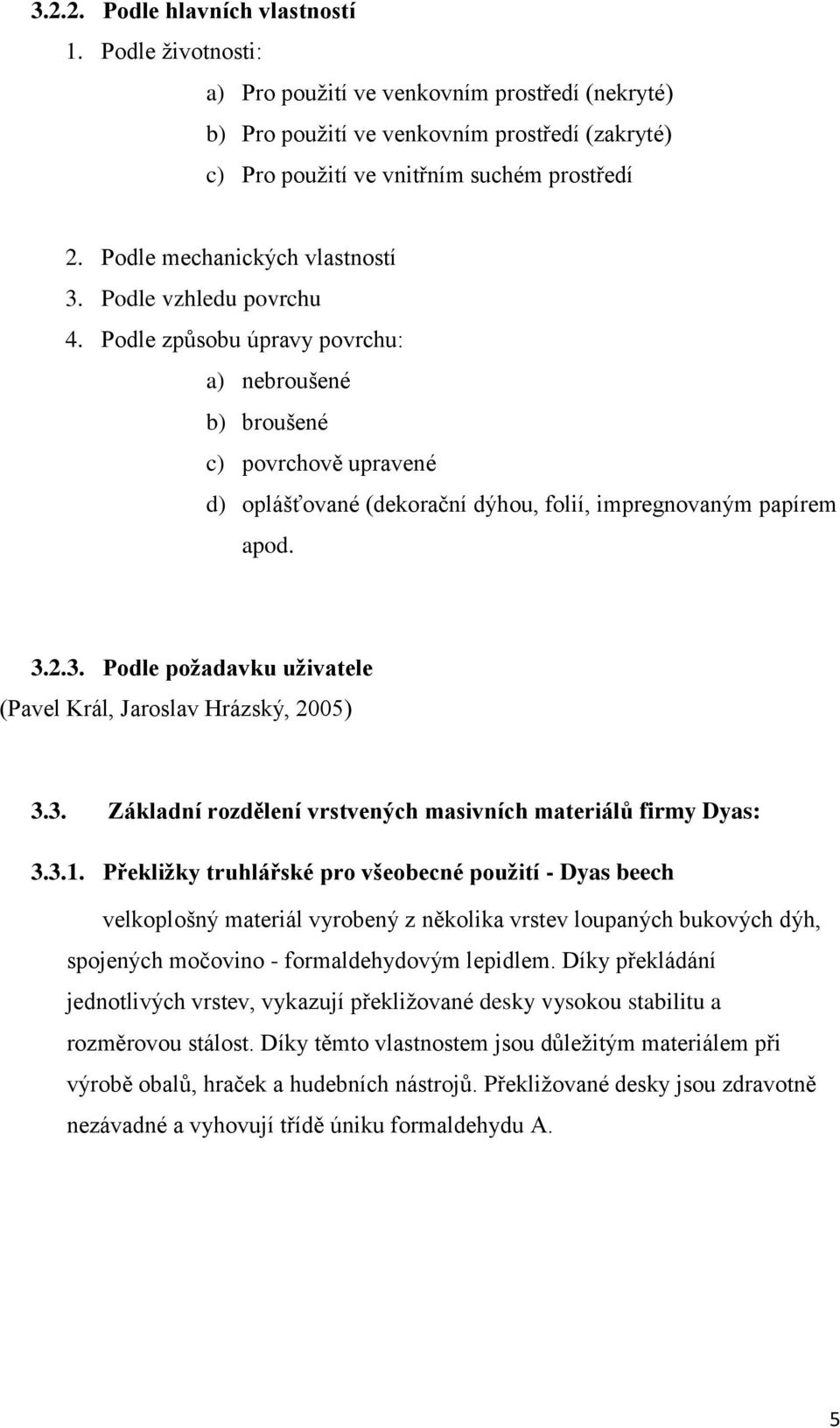 3.2.2. Podle hlavních vlastností

1. Podle životnosti:

a) Pro použití ve venkovním prostředí (nekryté)

b) Pro použití ve venkovním prostředí (zakryté)

c) Pro použití ve vnitřním suchém prostředí

2. Podle mechanických vlastností

3. Podle vzhledu povrchu

4. Podle způsobu úpravy povrchu:

a) nebroušené

b) broušené

c) povrchově upravené

d) oplášťované (dekorační dýhou, folií, impregnovaným papírem apod.

3.2.3. Podle požadavku uživatele

(Pavel Král, Jaroslav Hrázský, 2005)

3.3. Základní rozdělení vrstvených masivních materiálů firmy Dyas:

3.3.1. Překližky truhlářské pro všeobecné použití - Dyas beech

velkoplošný materiál vyrobený z několika vrstev loupaných bukových dýh, spojených močovino - formaldehydovým lepidlem. Díky překládání jednotlivých vrstev, vykazují překližované desky vysokou stabilitu a rozměrovou stálost. Díky těmto vlastnostem jsou důležitým materiálem při výrobě obalů, hraček a hudebních nástrojů. Překližované desky jsou zdravotně nezávadné a vyhovují třídě úniku formaldehydu A.

5